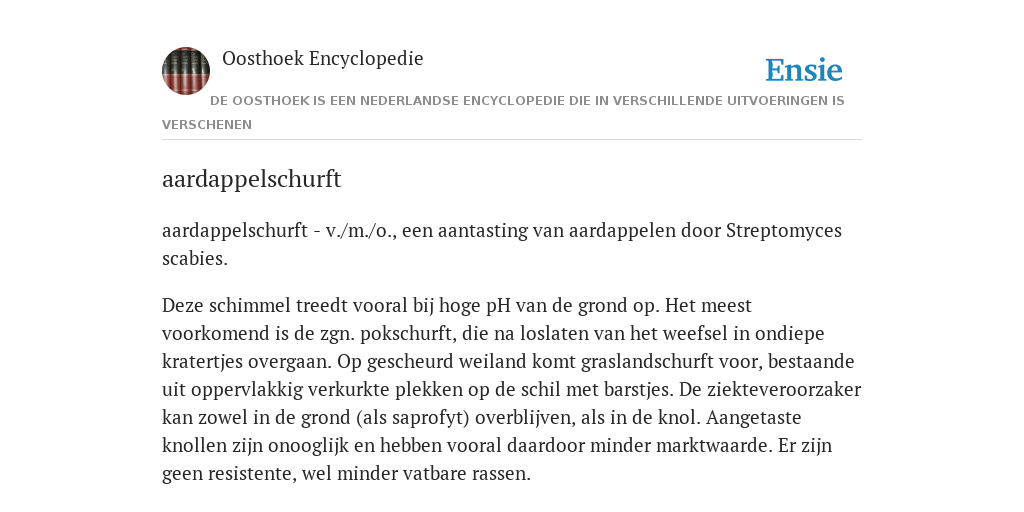 Oosthoek Encyclopedie

Ensie

DE OOSTHOEK IS EEN NEDERLANDSE ENCYCLOPEDIE DIE IN VERSCHILLENDE UITVOERINGEN IS VERSCHENEN

aardappelschurft

aardappelschurft - v./m./o., een aantasting van aardappelen door Streptomyces scabies.

Deze schimmel treedt vooral bij hoge pH van de grond op. Het meest voorkomend is de zgn. pokschurft, die na loslaten van het weefsel in ondiepe kratertjes overgaan. Op gescheurd weiland komt graslandschurft voor, bestaande uit oppervlakkig verkurkte plekken op de schil met barstjes. De ziekteveroorzaker kan zowel in de grond (als saprofyt) overblijven, als in de knol. Aangetaste knollen zijn onooglijk en hebben vooral daardoor minder marktwaarde. Er zijn geen resistente, wel minder vatbare rassen.